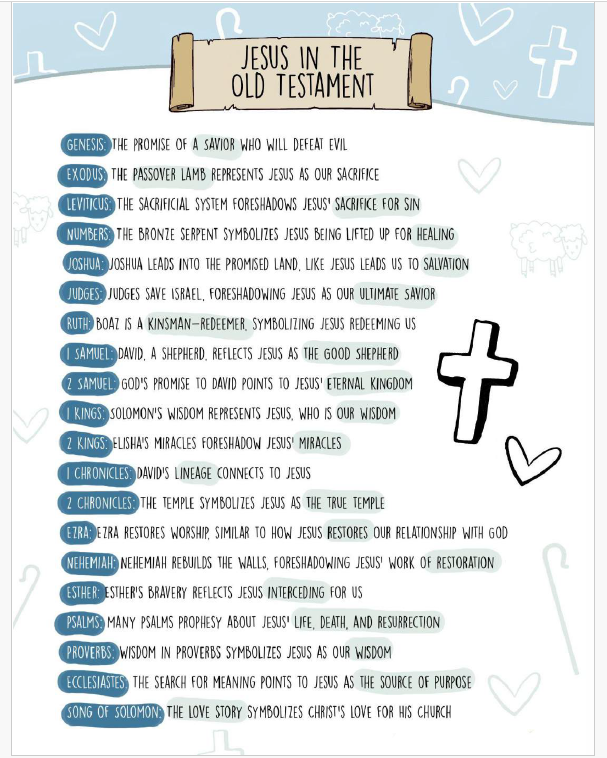 JESUS IN THE OLD TESTAMENT

GENESIS: THE PROMISE OF A SAVIOR WHO WILL DEFEAT EVIL

EXODUS: THE PASSOVER LAMB REPRESENTS JESUS AS OUR SACRIFICE

LEVITICUS: THE SACRIFICIAL SYSTEM FORESHADOWS JESUS' SACRIFICE FOR SIN

NUMBERS: THE BRONZE SERPENT SYMBOLIZES JESUS BEING LIFTED UP FOR HEALING

JOSHUA: JOSHUA LEADS INTO THE PROMISED LAND, LIKE JESUS LEADS US TO SALVATION

JUDGES: JUDGES SAVE ISRAEL, FORESHADOWING JESUS AS OUR ULTIMATE SAVIOR

RUTH: BOAZ IS A KINSMAN-REDEEMER, SYMBOLIZING JESUS REDEEMING US

1 SAMUEL: DAVID, A SHEPHERD, REFLECTS JESUS AS THE GOOD SHEPHERD

2 SAMUEL: GOD'S PROMISE TO DAVID POINTS TO JESUS' ETERNAL KINGDOM

1 KINGS: SOLOMON'S WISDOM REPRESENTS JESUS, WHO IS OUR WISDOM

2 KINGS: ELISHA'S MIRACLES FORESHADOW JESUS' MIRACLES

1 CHRONICLES: DAVID'S LINEAGE CONNECTS TO JESUS

2 CHRONICLES: THE TEMPLE SYMBOLIZES JESUS AS THE TRUE TEMPLE

EZRA: EZRA RESTORES WORSHIP, SIMILAR TO HOW JESUS RESTORES OUR RELATIONSHIP WITH GOD

NEHEMIAH: NEHEMIAH REBUILDS THE WALLS, FORESHADOWING JESUS' WORK OF RESTORATION

ESTHER: ESTHER'S BRAVERY REFLECTS JESUS INTERCEDING FOR US

PSALMS: MANY PSALMS PROPHESY ABOUT JESUS' LIFE, DEATH, AND RESURRECTION

PROVERBS: WISDOM IN PROVERBS SYMBOLIZES JESUS AS OUR WISDOM

ECCLESIASTES: THE SEARCH FOR MEANING POINTS TO JESUS AS THE SOURCE OF PURPOSE

SONG OF SOLOMON: THE LOVE STORY SYMBOLIZES CHRIST'S LOVE FOR HIS CHURCH